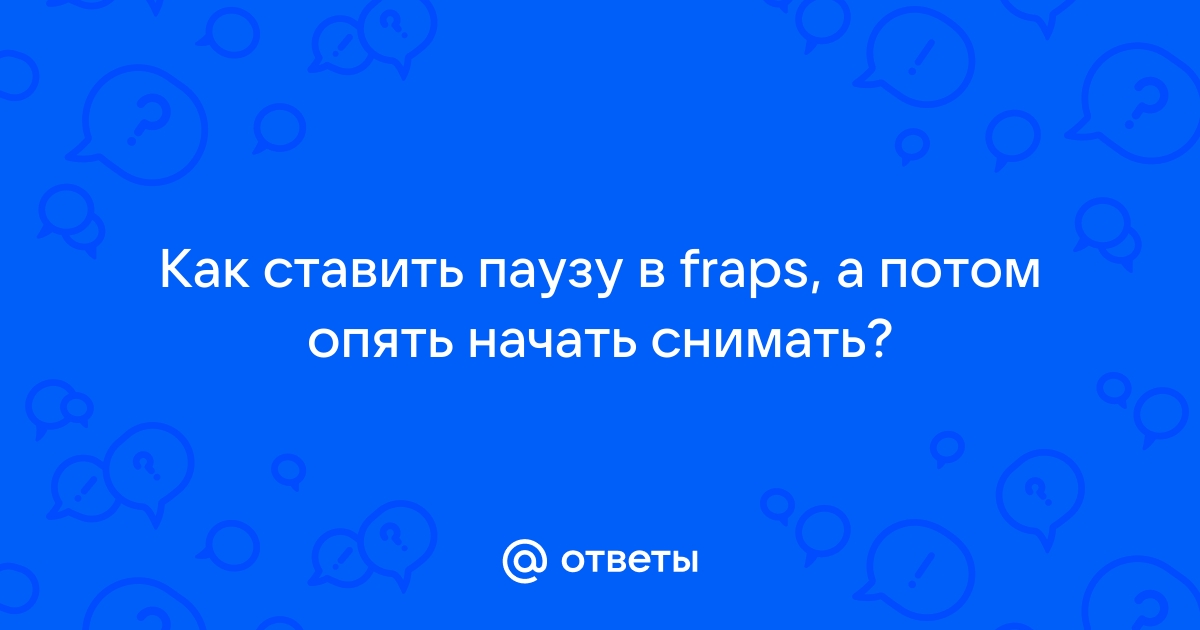 Как ставить паузу в fraps, а потом опять начать снимать?

@ ответы